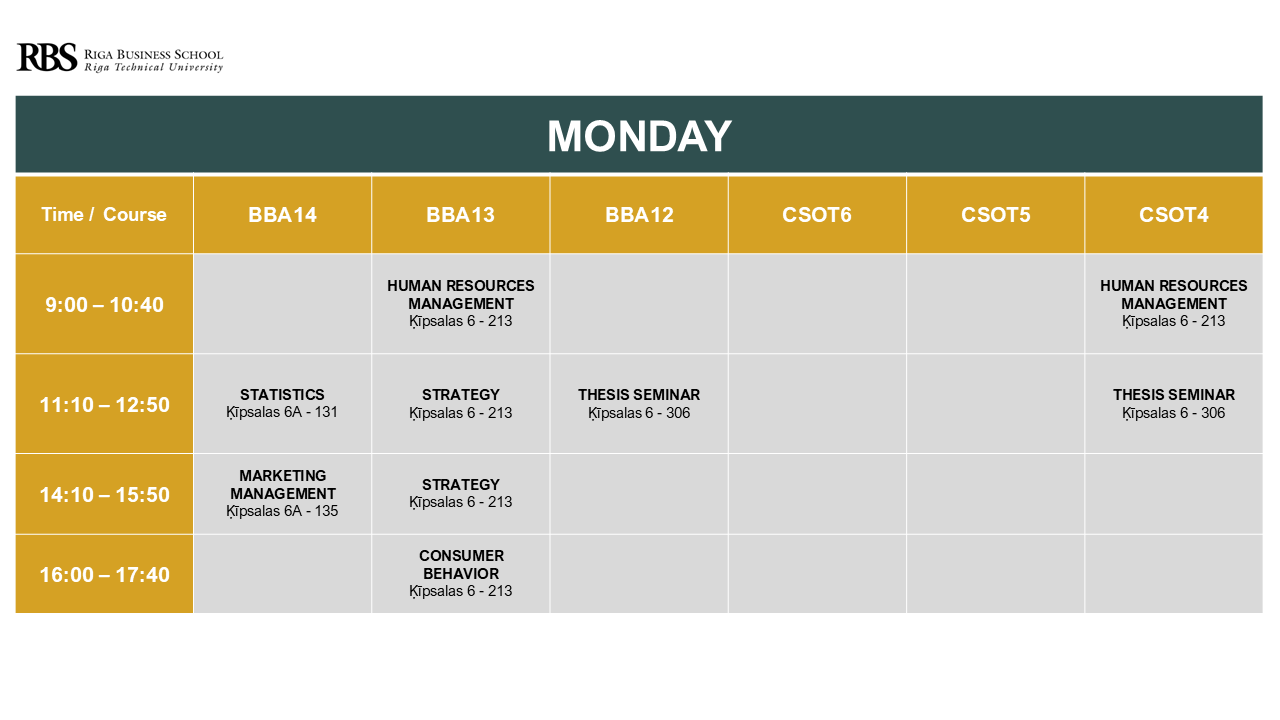 RBS RIGA BUSINESS SCHOOL
Riga Technical University

MONDAY

| Time / Course | BBA14 | BBA13 | BBA12 | CSOT6 | CSOT5 | CSOT4 |
|---|---|---|---|---|---|---|
| 9:00 – 10:40 | | HUMAN RESOURCES MANAGEMENT Ķīpsalas 6 - 213 | | | | HUMAN RESOURCES MANAGEMENT Ķīpsalas 6 - 213 |
| 11:10 – 12:50 | STATISTICS Ķīpsalas 6A - 131 | STRATEGY Ķīpsalas 6 - 213 | THESIS SEMINAR Ķīpsalas 6 - 306 | | | THESIS SEMINAR Ķīpsalas 6 - 306 |
| 14:10 – 15:50 | MARKETING MANAGEMENT Ķīpsalas 6A - 135 | STRATEGY Ķīpsalas 6 - 213 | | | | |
| 16:00 – 17:40 | | CONSUMER BEHAVIOR Ķīpsalas 6 - 213 | | | | |